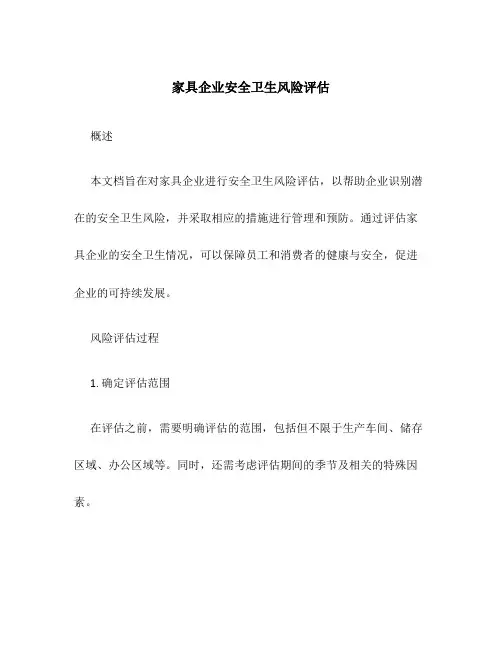 家具企业安全卫生风险评估

概述

本文档旨在对家具企业进行安全卫生风险评估，以帮助企业识别潜在的安全卫生风险，并采取相应的措施进行管理和预防。通过评估家具企业的安全卫生情况，可以保障员工和消费者的健康与安全，促进企业的可持续发展。

风险评估过程

1. 确定评估范围

在评估之前，需要明确评估的范围，包括但不限于生产车间、储存区域、办公区域等。同时，还需考虑评估期间的季节及相关的特殊因素。